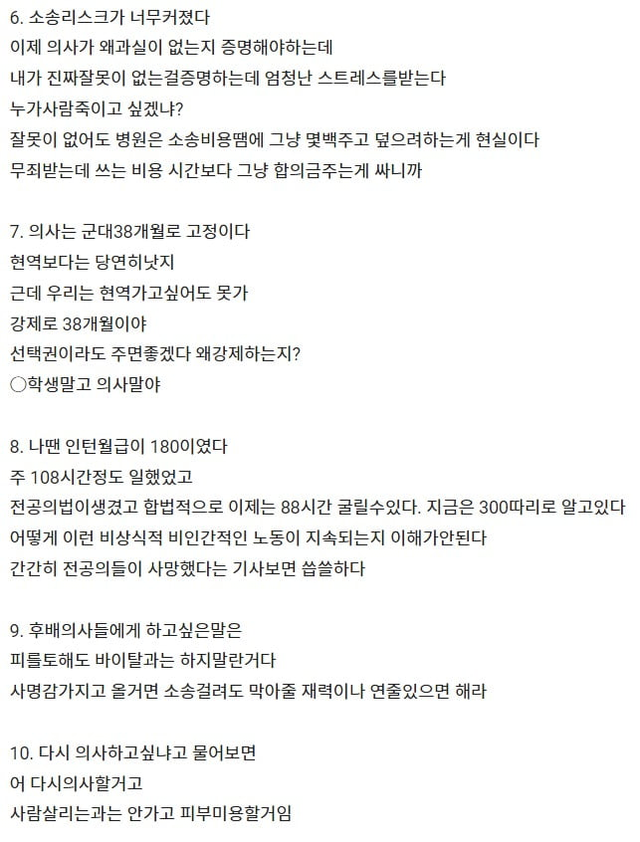 6. 소송리스크가 너무커졌다
이제 의사가 왜과실이 없는지 증명해야하는데
내가 진짜잘못이 없는걸증명하는데 엄청난 스트레스를받는다
누가사람죽이고 싶겠냐?
잘못이 없어도 병원은 소송비용땜에 그냥 몇백주고 덮으려하는게 현실이다
무죄받는데 쓰는 비용 시간보다 그냥 합의금주는게 싸니까

7. 의사는 군대38개월로 고정이다
현역보다는 당연히낫지
근데 우리는 현역가고싶어도 못가
강제로 38개월이야
선택권이라도 주면좋겠다 왜강제하는지?
○학생말고 의사말야

8. 나땐 인턴월급이 180이였다
주 108시간정도 일했었고
전공의법이생겼고 합법적으로 이제는 88시간 굴릴수있다. 지금은 300따리로 알고있다
어떻게 이런 비상식적 비인간적인 노동이 지속되는지 이해가안된다
간간히 전공의들이 사망했다는 기사보면 씁쓸하다

9. 후배의사들에게 하고싶은말은
피를토해도 바이탈과는 하지말란거다
사명감가지고 올거면 소송걸려도 막아줄 재력이나 연줄있으면 해라

10. 다시 의사하고싶냐고 물어보면
어 다시의사할거고
사람살리는과는 안가고 피부미용할거임